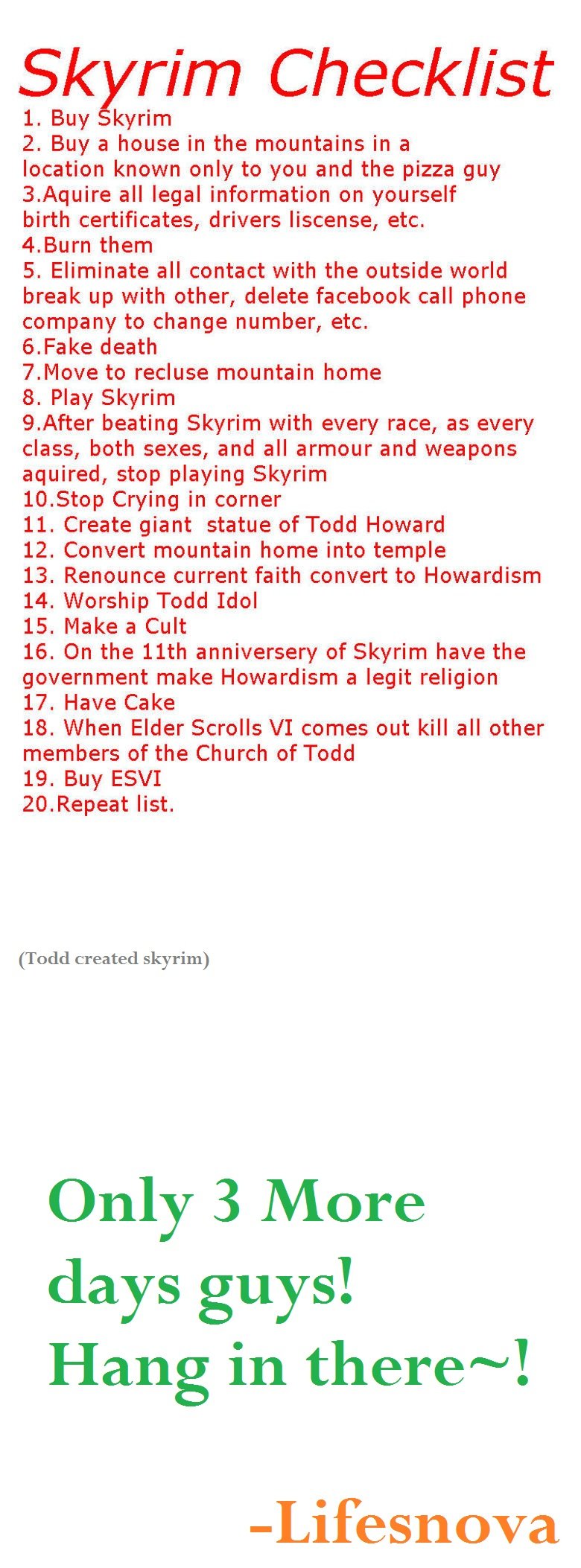 Skyrim Checklist

1. Buy Skyrim
2. Buy a house in the mountains in a location known only to you and the pizza guy
3.Aquire all legal information on yourself birth certificates, drivers liscense, etc.
4.Burn them
5. Eliminate all contact with the outside world break up with other, delete facebook call phone company to change number, etc.
6.Fake death
7.Move to recluse mountain home
8. Play Skyrim
9.After beating Skyrim with every race, as every class, both sexes, and all armour and weapons aquired, stop playing Skyrim
10.Stop Crying in corner
11. Create giant statue of Todd Howard
12. Convert mountain home into temple
13. Renounce current faith convert to Howardism
14. Worship Todd Idol
15. Make a Cult
16. On the 11th anniversery of Skyrim have the government make Howardism a legit religion
17. Have Cake
18. When Elder Scrolls VI comes out kill all other members of the Church of Todd
19. Buy ESVI
20.Repeat list.

(Todd created skyrim)

Only 3 More days guys! Hang in there~!

-Lifesnova